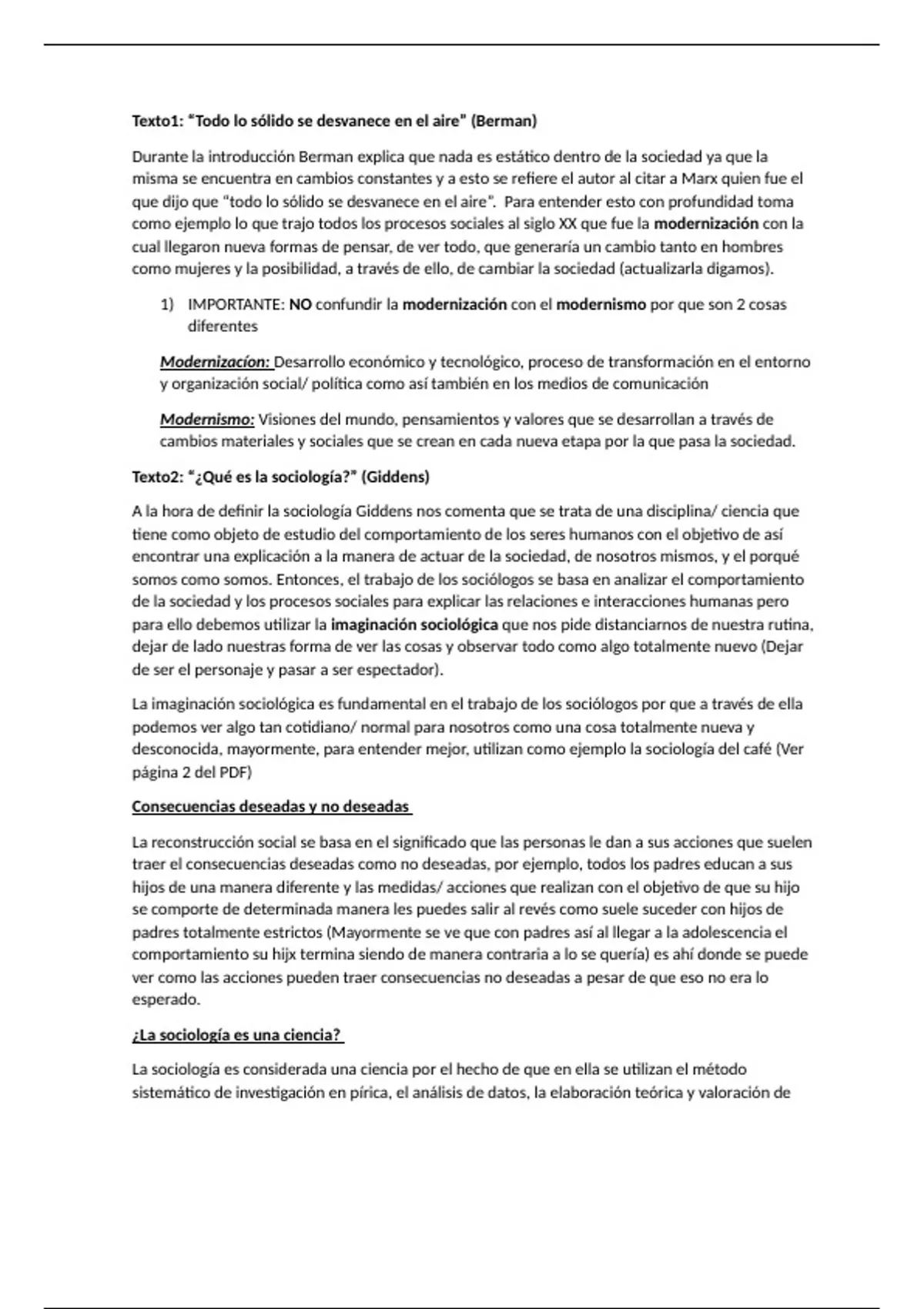 Texto1: “Todo lo sólido se desvanece en el aire” (Berman)

Durante la introducción Berman explica que nada es estático dentro de la sociedad ya que la misma se encuentra en cambios constantes y a esto se refiere el autor al citar a Marx quien fue el que dijo que “todo lo sólido se desvanece en el aire”. Para entender esto con profundidad toma como ejemplo lo que trajo todos los procesos sociales al siglo XX que fue la modernización con la cual llegaron nueva formas de pensar, de ver todo, que generaría un cambio tanto en hombres como mujeres y la posibilidad, a través de ello, de cambiar la sociedad (actualizarla digamos).

1) IMPORTANTE: NO confundir la modernización con el modernismo por que son 2 cosas diferentes

Modernizacíon: Desarrollo económico y tecnológico, proceso de transformación en el entorno y organización social/ política como así también en los medios de comunicación

Modernismo: Visiones del mundo, pensamientos y valores que se desarrollan a través de cambios materiales y sociales que se crean en cada nueva etapa por la que pasa la sociedad.

Texto2: “¿Qué es la sociología?” (Giddens)

A la hora de definir la sociología Giddens nos comenta que se trata de una disciplina/ ciencia que tiene como objeto de estudio del comportamiento de los seres humanos con el objetivo de así encontrar una explicación a la manera de actuar de la sociedad, de nosotros mismos, y el porqué somos como somos. Entonces, el trabajo de los sociólogos se basa en analizar el comportamiento de la sociedad y los procesos sociales para explicar las relaciones e interacciones humanas pero para ello debemos utilizar la imaginación sociológica que nos pide distanciarnos de nuestra rutina, dejar de lado nuestras forma de ver las cosas y observar todo como algo totalmente nuevo (Dejar de ser el personaje y pasar a ser espectador).

La imaginación sociológica es fundamental en el trabajo de los sociólogos por que a través de ella podemos ver algo tan cotidiano/ normal para nosotros como una cosa totalmente nueva y desconocida, mayormente, para entender mejor, utilizan como ejemplo la sociología del café (Ver página 2 del PDF)

Consecuencias deseadas y no deseadas

La reconstrucción social se basa en el significado que las personas le dan a sus acciones que suelen traer el consecuencias deseadas como no deseadas, por ejemplo, todos los padres educan a sus hijos de una manera diferente y las medidas/ acciones que realizan con el objetivo de que su hijo se comporte de determinada manera les puedes salir al revés como suele suceder con hijos de padres totalmente estrictos (Mayormente se ve que con padres así al llegar a la adolescencia el comportamiento su hijx termina siendo de manera contraria a lo se quería) es ahí donde se puede ver como las acciones pueden traer consecuencias no deseadas a pesar de que eso no era lo esperado.

¿La sociología es una ciencia?

La sociología es considerada una ciencia por el hecho de que en ella se utilizan el método sistemático de investigación en pírica, el análisis de datos, la elaboración teórica y valoración de